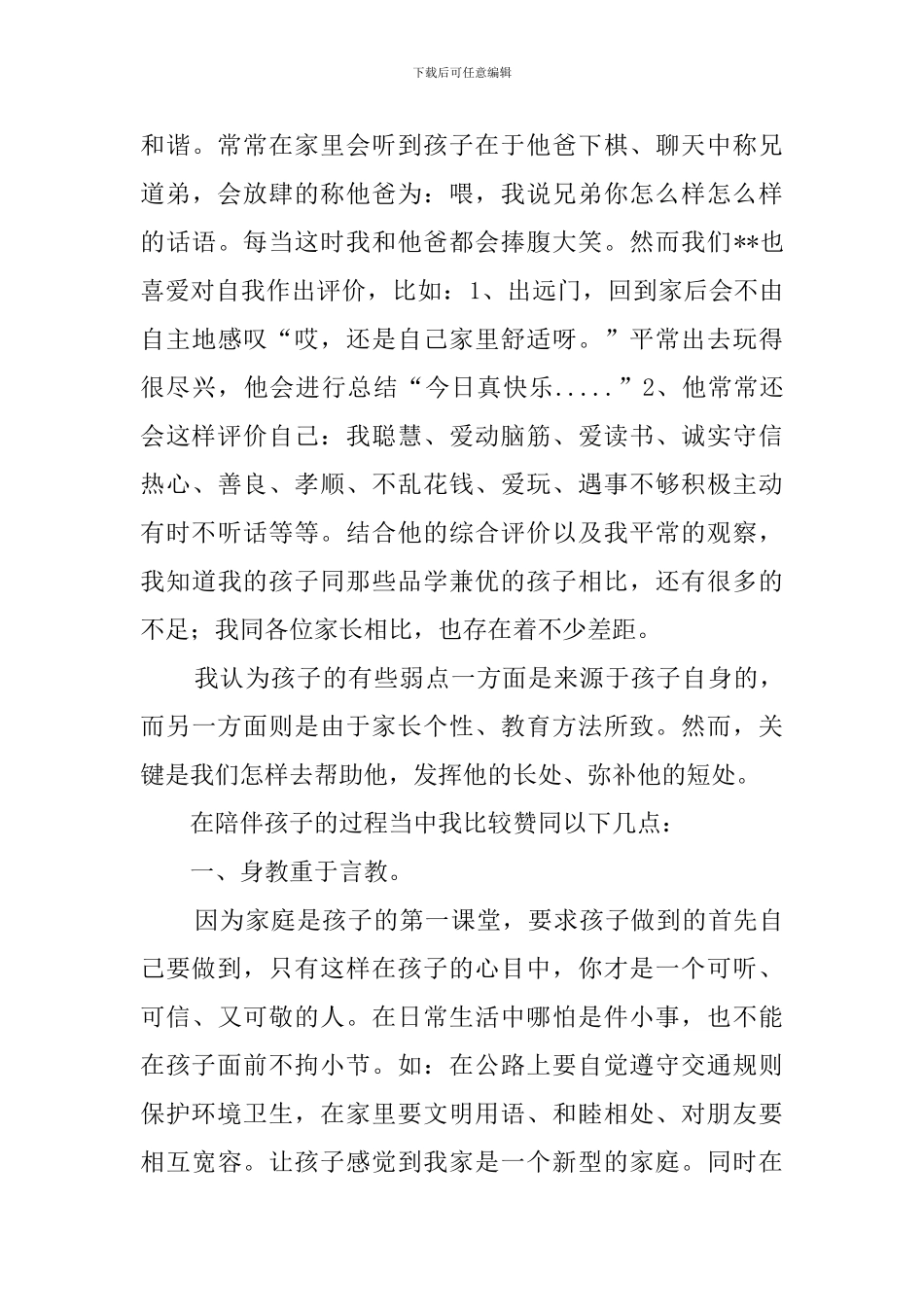 下载后可任意编辑

和谐。常常在家里会听到孩子在于他爸下棋、聊天中称兄道弟，会放肆的称他爸为：喂，我说兄弟你怎么样怎么样的话语。每当这时我和他爸都会捧腹大笑。然而我们**也喜爱对自我作出评价，比如：1、出远门，回到家后会不由自主地感叹“哎，还是自己家里舒适呀。”平常出去玩得很尽兴，他会进行总结“今日真快乐.....”2、他常常还会这样评价自己：我聪慧、爱动脑筋、爱读书、诚实守信热心、善良、孝顺、不乱花钱、爱玩、遇事不够积极主动有时不听话等等。结合他的综合评价以及我平常的观察，我知道我的孩子同那些品学兼优的孩子相比，还有很多的不足；我同各位家长相比，也存在着不少差距。

我认为孩子的有些弱点一方面是来源于孩子自身的，而另一方面则是由于家长个性、教育方法所致。然而，关键是我们怎样去帮助他，发挥他的长处、弥补他的短处。

在陪伴孩子的过程当中我比较赞同以下几点：

一、身教重于言教。

因为家庭是孩子的第一课堂，要求孩子做到的首先自己要做到，只有这样在孩子的心目中，你才是一个可听、可信、又可敬的人。在日常生活中哪怕是件小事，也不能在孩子面前不拘小节。如：在公路上要自觉遵守交通规则保护环境卫生，在家里要文明用语、和睦相处、对朋友要相互宽容。让孩子感觉到我家是一个新型的家庭。同时在